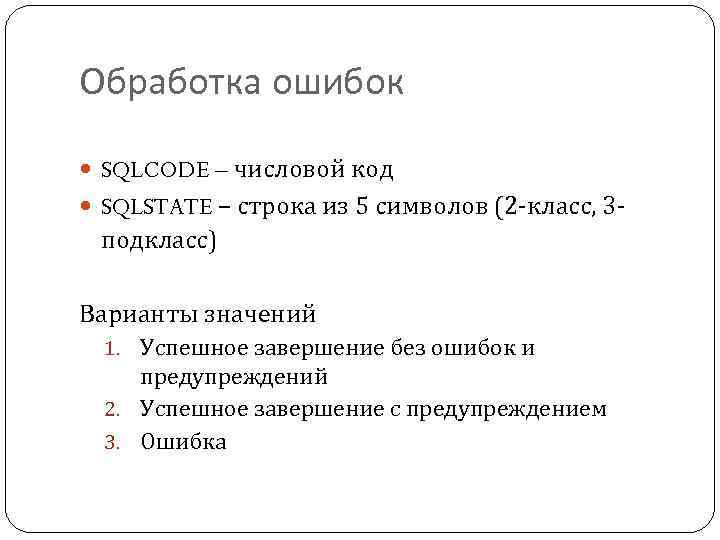 Обработка ошибок

SQLCODE – числовой код

SQLSTATE – строка из 5 символов (2-класс, 3-подкласс)

Варианты значений

1. Успешное завершение без ошибок и предупреждений
2. Успешное завершение с предупреждением
3. Ошибка